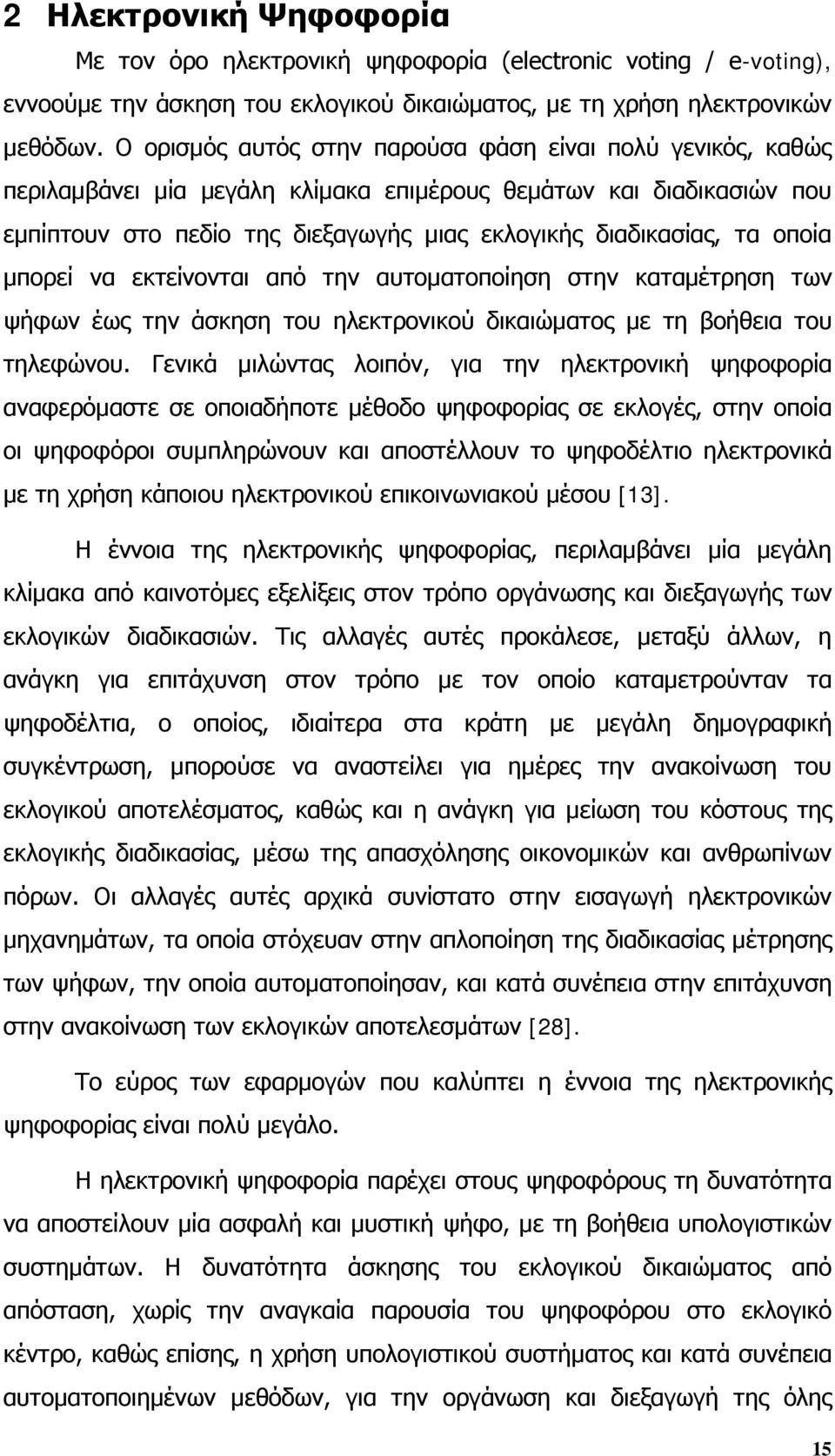 2 Ηλεκτρονική Ψηφοφορία

Με τον όρο ηλεκτρονική ψηφοφορία (electronic voting / e-voting), εννοούμε την άσκηση του εκλογικού δικαιώματος, με τη χρήση ηλεκτρονικών μεθόδων. Ο ορισμός αυτός στην παρούσα φάση είναι πολύ γενικός, καθώς περιλαμβάνει μία μεγάλη κλίμακα επιμέρους θεμάτων και διαδικασιών που εμπίπτουν στο πεδίο της διεξαγωγής μιας εκλογικής διαδικασίας, τα οποία μπορεί να εκτείνονται από την αυτοματοποίηση στην καταμέτρηση των ψήφων έως την άσκηση του ηλεκτρονικού δικαιώματος με τη βοήθεια του τηλεφώνου. Γενικά μιλώντας λοιπόν, για την ηλεκτρονική ψηφοφορία αναφερόμαστε σε οποιαδήποτε μέθοδο ψηφοφορίας σε εκλογές, στην οποία οι ψηφοφόροι συμπληρώνουν και αποστέλλουν το ψηφοδέλτιο ηλεκτρονικά με τη χρήση κάποιου ηλεκτρονικού επικοινωνιακού μέσου [13].

Η έννοια της ηλεκτρονικής ψηφοφορίας, περιλαμβάνει μία μεγάλη κλίμακα από καινοτόμες εξελίξεις στον τρόπο οργάνωσης και διεξαγωγής των εκλογικών διαδικασιών. Τις αλλαγές αυτές προκάλεσε, μεταξύ άλλων, η ανάγκη για επιτάχυνση στον τρόπο με τον οποίο καταμετρούνταν τα ψηφοδέλτια, ο οποίος, ιδιαίτερα στα κράτη με μεγάλη δημογραφική συγκέντρωση, μπορούσε να αναστείλει για ημέρες την ανακοίνωση του εκλογικού αποτελέσματος, καθώς και η ανάγκη για μείωση του κόστους της εκλογικής διαδικασίας, μέσω της απασχόλησης οικονομικών και ανθρωπίνων πόρων. Οι αλλαγές αυτές αρχικά συνίστατο στην εισαγωγή ηλεκτρονικών μηχανημάτων, τα οποία στόχευαν στην απλοποίηση της διαδικασίας μέτρησης των ψήφων, την οποία αυτοματοποίησαν, και κατά συνέπεια στην επιτάχυνση στην ανακοίνωση των εκλογικών αποτελεσμάτων [28].

Το εύρος των εφαρμογών που καλύπτει η έννοια της ηλεκτρονικής ψηφοφορίας είναι πολύ μεγάλο.

Η ηλεκτρονική ψηφοφορία παρέχει στους ψηφοφόρους τη δυνατότητα να αποστείλουν μία ασφαλή και μυστική ψήφο, με τη βοήθεια υπολογιστικών συστημάτων. Η δυνατότητα άσκησης του εκλογικού δικαιώματος από απόσταση, χωρίς την αναγκαία παρουσία του ψηφοφόρου στο εκλογικό κέντρο, καθώς επίσης, η χρήση υπολογιστικού συστήματος και κατά συνέπεια αυτοματοποιημένων μεθόδων, για την οργάνωση και διεξαγωγή της όλης

15